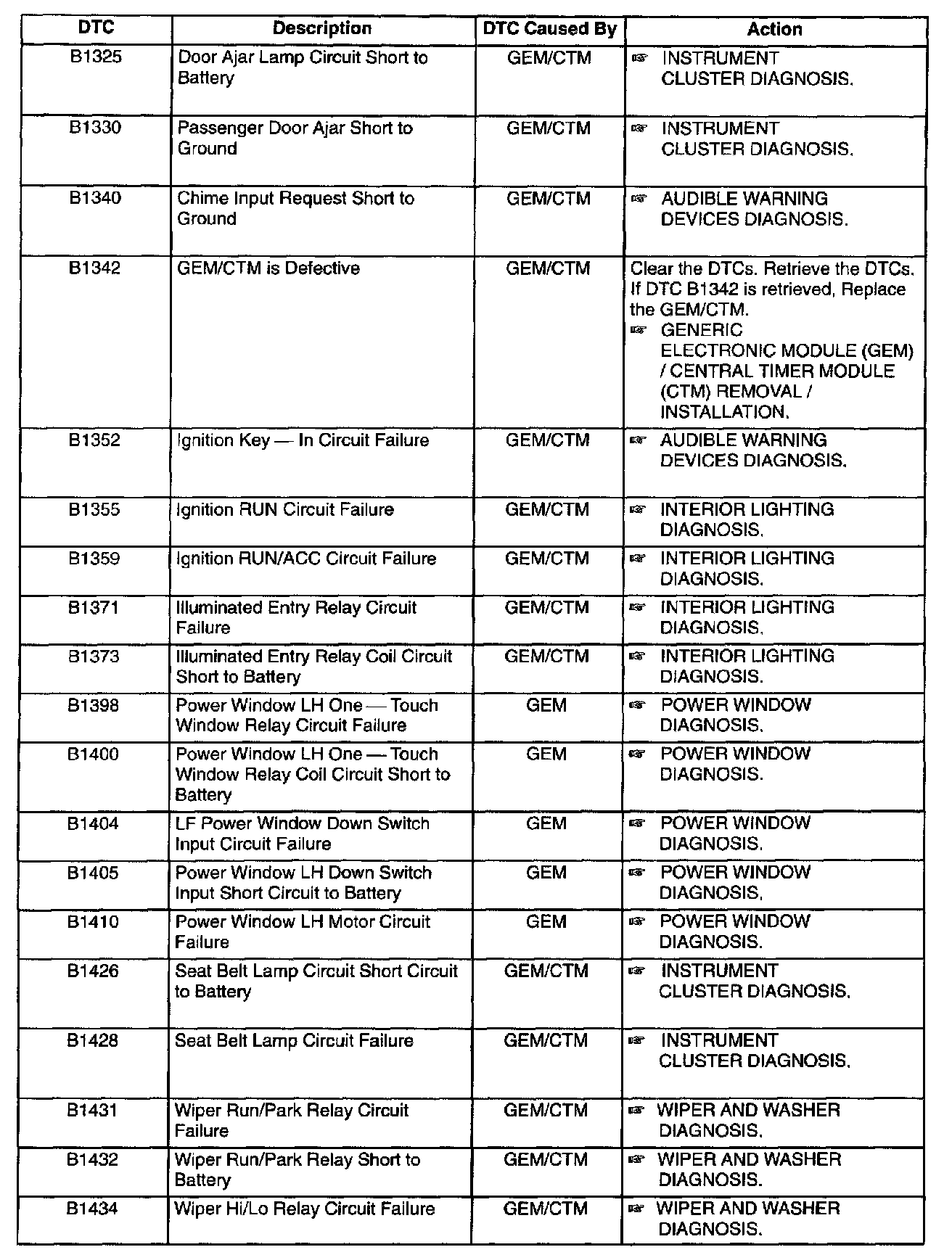 | DTC | Description | DTC Caused By | Action |
|---|---|---|---|
| B1325 | Door Ajar Lamp Circuit Short to Battery | GEM/CTM | ☞ INSTRUMENT CLUSTER DIAGNOSIS. |
| B1330 | Passenger Door Ajar Short to Ground | GEM/CTM | ☞ INSTRUMENT CLUSTER DIAGNOSIS. |
| B1340 | Chime Input Request Short to Ground | GEM/CTM | ☞ AUDIBLE WARNING DEVICES DIAGNOSIS. |
| B1342 | GEM/CTM is Defective | GEM/CTM | Clear the DTCs. Retrieve the DTCs. If DTC B1342 is retrieved, Replace the GEM/CTM. ☞ GENERIC ELECTRONIC MODULE (GEM) / CENTRAL TIMER MODULE (CTM) REMOVAL / INSTALLATION. |
| B1352 | Ignition Key — In Circuit Failure | GEM/CTM | ☞ AUDIBLE WARNING DEVICES DIAGNOSIS. |
| B1355 | Ignition RUN Circuit Failure | GEM/CTM | ☞ INTERIOR LIGHTING DIAGNOSIS. |
| B1359 | Ignition RUN/ACC Circuit Failure | GEM/CTM | ☞ INTERIOR LIGHTING DIAGNOSIS. |
| B1371 | Illuminated Entry Relay Circuit Failure | GEM/CTM | ☞ INTERIOR LIGHTING DIAGNOSIS. |
| B1373 | Illuminated Entry Relay Coil Circuit Short to Battery | GEM/CTM | ☞ INTERIOR LIGHTING DIAGNOSIS. |
| B1398 | Power Window LH One — Touch Window Relay Circuit Failure | GEM | ☞ POWER WINDOW DIAGNOSIS. |
| B1400 | Power Window LH One — Touch Window Relay Coil Circuit Short to Battery | GEM | ☞ POWER WINDOW DIAGNOSIS. |
| B1404 | LF Power Window Down Switch Input Circuit Failure | GEM | ☞ POWER WINDOW DIAGNOSIS. |
| B1405 | Power Window LH Down Switch Input Short Circuit to Battery | GEM | ☞ POWER WINDOW DIAGNOSIS. |
| B1410 | Power Window LH Motor Circuit Failure | GEM | ☞ POWER WINDOW DIAGNOSIS. |
| B1426 | Seat Belt Lamp Circuit Short Circuit to Battery | GEM/CTM | ☞ INSTRUMENT CLUSTER DIAGNOSIS. |
| B1428 | Seat Belt Lamp Circuit Failure | GEM/CTM | ☞ INSTRUMENT CLUSTER DIAGNOSIS. |
| B1431 | Wiper Run/Park Relay Circuit Failure | GEM/CTM | ☞ WIPER AND WASHER DIAGNOSIS. |
| B1432 | Wiper Run/Park Relay Short to Battery | GEM/CTM | ☞ WIPER AND WASHER DIAGNOSIS. |
| B1434 | Wiper Hi/Lo Relay Circuit Failure | GEM/CTM | ☞ WIPER AND WASHER DIAGNOSIS. |